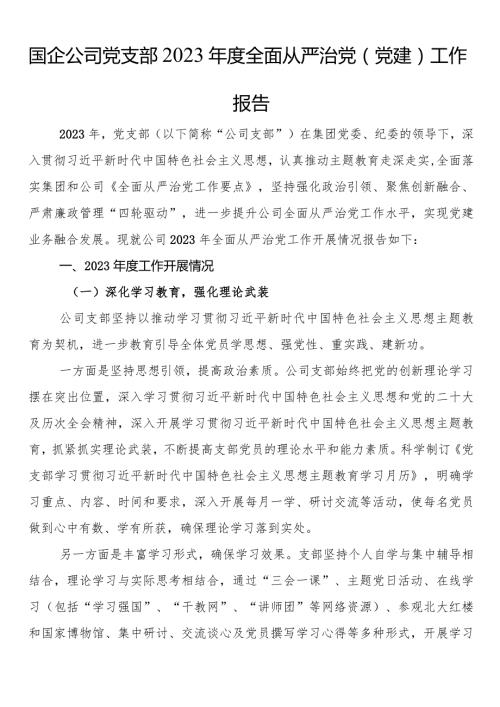 国企公司党支部2023年度全面从严治党（党建）工作报告

2023年，党支部（以下简称“公司支部”）在集团党委、纪委的领导下，深入贯彻习近平新时代中国特色社会主义思想，认真推动主题教育走深走实，全面落实集团和公司《全面从严治党工作要点》，坚持强化政治引领、聚焦创新融合、严肃廉政管理“四轮驱动”，进一步提升公司全面从严治党工作水平，实现党建业务融合发展。现就公司2023年全面从严治党工作开展情况报告如下：

一、2023年度工作开展情况

（一）深化学习教育，强化理论武装

公司支部坚持以推动学习贯彻习近平新时代中国特色社会主义思想主题教育为契机，进一步教育引导全体党员学思想、强党性、重实践、建新功。

一方面是坚持思想引领，提高政治素质。公司支部始终把党的创新理论学习摆在突出位置，深入学习贯彻习近平新时代中国特色社会主义思想和党的二十大及历次全会精神，深入开展学习贯彻习近平新时代中国特色社会主义思想主题教育，抓紧抓实理论武装，不断提高支部党员的理论水平和能力素质。科学制订《党支部学习贯彻习近平新时代中国特色社会主义思想主题教育学习月历》，明确学习重点、内容、时间和要求，深入开展每月一学、研讨交流等活动，使每名党员做到心中有数、学有所获，确保理论学习落到实处。

另一方面是丰富学习形式，确保学习效果。支部坚持个人自学与集中辅导相结合，理论学习与实际思考相结合，通过“三会一课”、主题党日活动、在线学习（包括“学习强国”、“干教网”、“讲师团”等网络资源）、参观北大红楼和国家博物馆、集中研讨、交流谈心及党员撰写学习心得等多种形式，开展学习